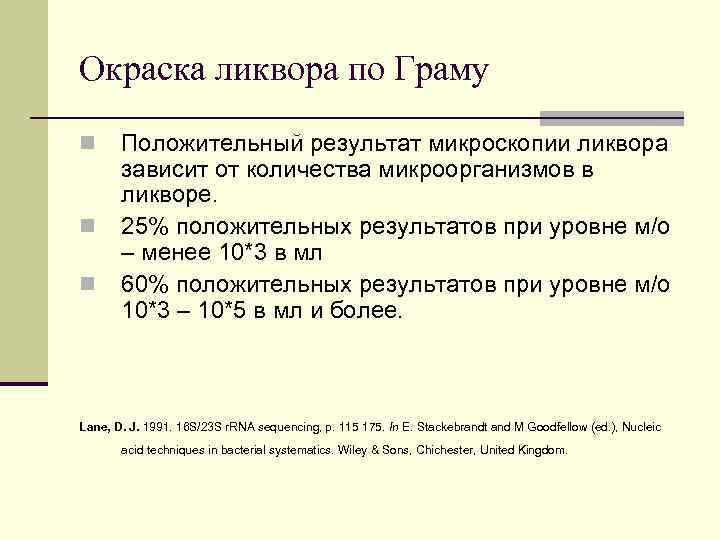 Окраска ликвора по Граму

Положительный результат микроскопии ликвора зависит от количества микроорганизмов в ликворе.

25% положительных результатов при уровне м/о – менее 10*3 в мл

60% положительных результатов при уровне м/о 10*3 – 10*5 в мл и более.

Lane, D. J. 1991. 16S/23S rRNA sequencing, p. 115 175. In E. Stackebrandt and M Goodfellow (ed.), Nucleic acid techniques in bacterial systematics. Wiley & Sons, Chichester, United Kingdom.